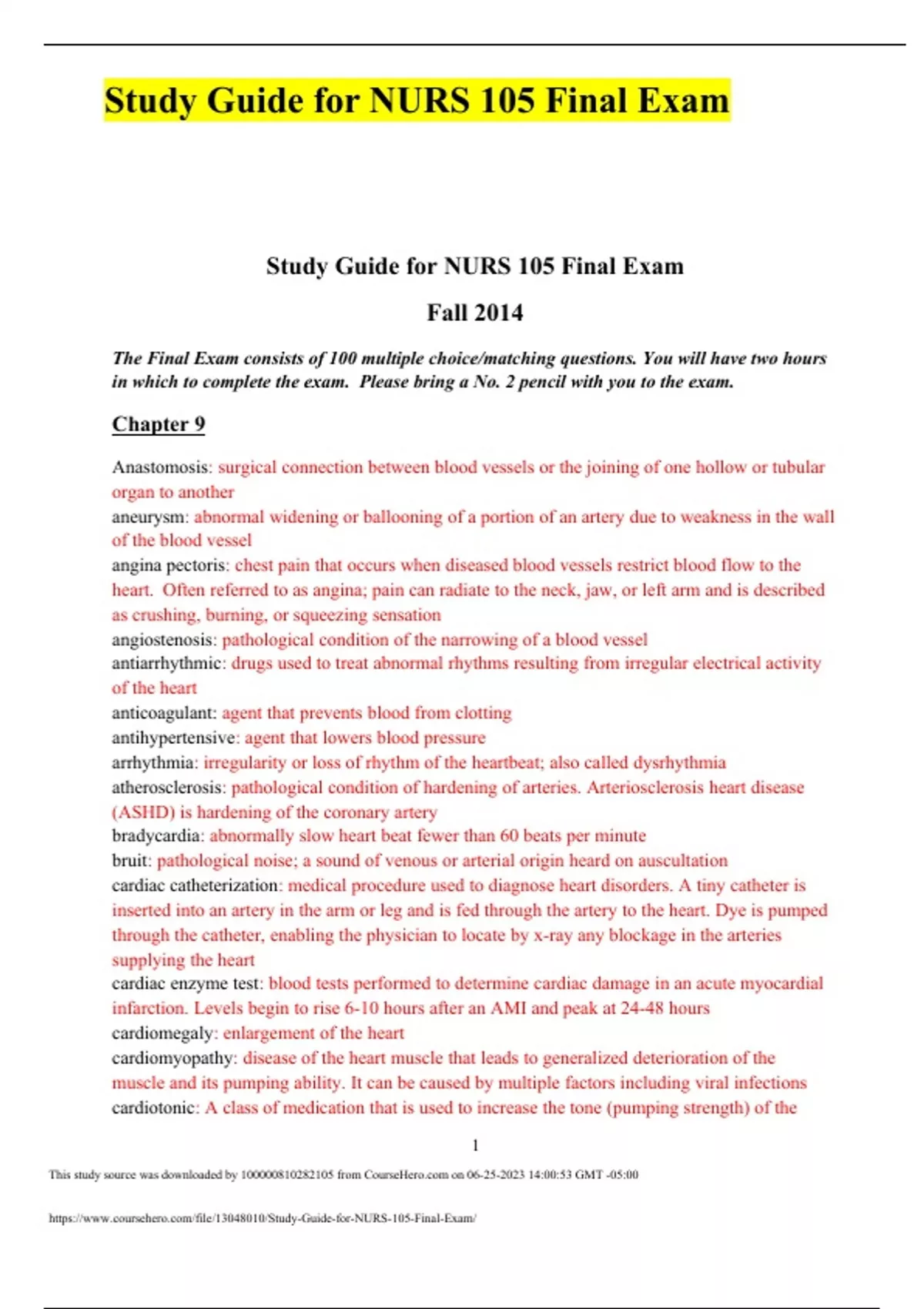 Study Guide for NURS 105 Final Exam

Study Guide for NURS 105 Final Exam

Fall 2014

The Final Exam consists of 100 multiple choice/matching questions. You will have two hours in which to complete the exam. Please bring a No. 2 pencil with you to the exam.

Chapter 9

Anastomosis: surgical connection between blood vessels or the joining of one hollow or tubular organ to another
aneurysm: abnormal widening or ballooning of a portion of an artery due to weakness in the wall of the blood vessel
angina pectoris: chest pain that occurs when diseased blood vessels restrict blood flow to the heart. Often referred to as angina; pain can radiate to the neck, jaw, or left arm and is described as crushing, burning, or squeezing sensation
angiostenosis: pathological condition of the narrowing of a blood vessel
antiarrhythmic: drugs used to treat abnormal rhythms resulting from irregular electrical activity of the heart
anticoagulant: agent that prevents blood from clotting
antihypertensive: agent that lowers blood pressure
arrhythmia: irregularity or loss of rhythm of the heartbeat; also called dysrhythmia
atherosclerosis: pathological condition of hardening of arteries. Arteriosclerosis heart disease (ASHD) is hardening of the coronary artery
bradycardia: abnormally slow heart beat fewer than 60 beats per minute
bruit: pathological noise; a sound of venous or arterial origin heard on auscultation
cardiac catheterization: medical procedure used to diagnose heart disorders. A tiny catheter is inserted into an artery in the arm or leg and is fed through the artery to the heart. Dye is pumped through the catheter, enabling the physician to locate by x-ray any blockage in the arteries supplying the heart
cardiac enzyme test: blood tests performed to determine cardiac damage in an acute myocardial infarction. Levels begin to rise 6-10 hours after an AMI and peak at 24-48 hours
cardiomegaly: enlargement of the heart
cardiomyopathy: disease of the heart muscle that leads to generalized deterioration of the muscle and its pumping ability. It can be caused by multiple factors including viral infections
cardiotonic: A class of medication that is used to increase the tone (pumping strength) of the

1

This study source was downloaded by 100000810282105 from CourseHero.com on 06-25-2023 14:00:53 GMT -05:00

https://www.coursehero.com/file/13048010/Study-Guide-for-NURS-105-Final-Exam/